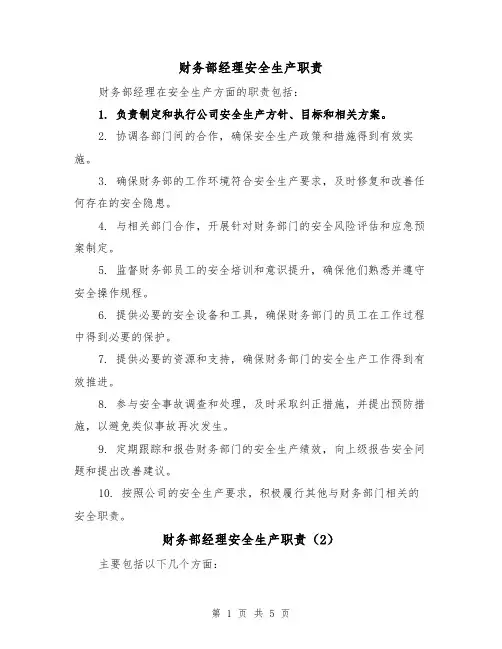 财务部经理安全生产职责

财务部经理在安全生产方面的职责包括：

1. 负责制定和执行公司安全生产方针、目标和相关方案。

2. 协调各部门间的合作，确保安全生产政策和措施得到有效实施。

3. 确保财务部的工作环境符合安全生产要求，及时修复和改善任何存在的安全隐患。

4. 与相关部门合作，开展针对财务部门的安全风险评估和应急预案制定。

5. 监督财务部员工的安全培训和意识提升，确保他们熟悉并遵守安全操作规程。

6. 提供必要的安全设备和工具，确保财务部门的员工在工作过程中得到必要的保护。

7. 提供必要的资源和支持，确保财务部门的安全生产工作得到有效推进。

8. 参与安全事故调查和处理，及时采取纠正措施，并提出预防措施，以避免类似事故再次发生。

9. 定期跟踪和报告财务部门的安全生产绩效，向上级报告安全问题和提出改善建议。

10. 按照公司的安全生产要求，积极履行其他与财务部门相关的安全职责。

财务部经理安全生产职责（2）

主要包括以下几个方面：

第 1 页 共 5 页